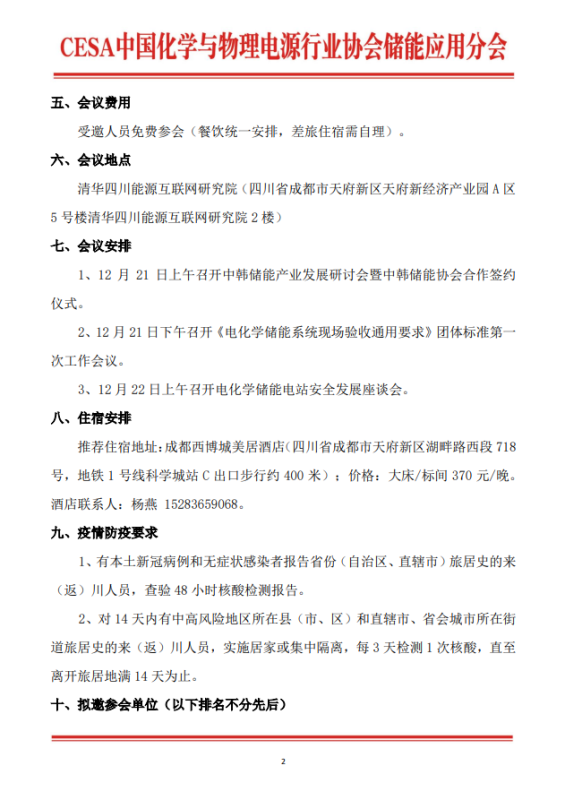 CESA中国化学与物理电源行业协会储能应用分会

五、会议费用

受邀人员免费参会（餐饮统一安排，差旅住宿需自理）。

六、会议地点

清华四川能源互联网研究院（四川省成都市天府新区天府新经济产业园A区5号楼清华四川能源互联网研究院2楼）

七、会议安排

1、12月21日上午召开中韩储能产业发展研讨会暨中韩储能协会合作签约仪式。

2、12月21日下午召开《电化学储能系统现场验收通用要求》团体标准第一次工作会议。

3、12月22日上午召开电化学储能电站安全发展座谈会。

八、住宿安排

推荐住宿地址：成都西博城美居酒店（四川省成都市天府新区湖畔路西段718号，地铁1号线科学城站C出口步行约400米）；价格：大床/标间370元/晚。酒店联系人：杨燕 15283659068。

九、疫情防疫要求

1、有本土新冠病例和无症状感染者报告省份（自治区、直辖市）旅居史的来（返）川人员，查验48小时核酸检测报告。

2、对14天内有中高风险地区所在县（市、区）和直辖市、省会城市所在街道旅居史的来（返）川人员，实施居家或集中隔离，每3天检测1次核酸，直至离开旅居地满14天为止。

十、拟邀参会单位（以下排名不分先后）

2